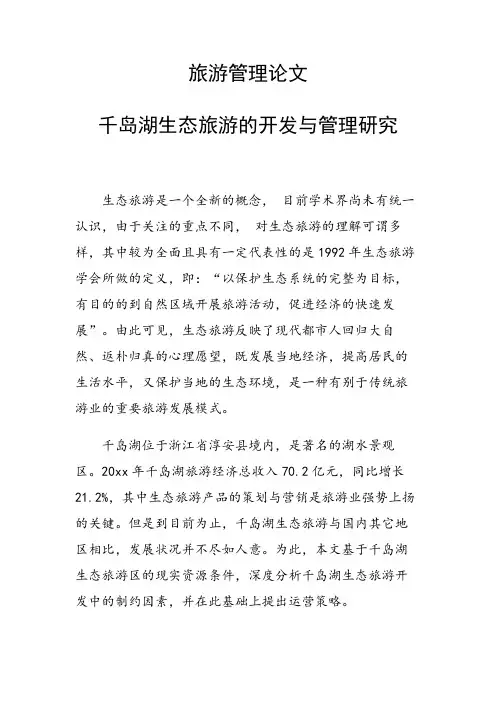 旅游管理论文

千岛湖生态旅游的开发与管理研究

生态旅游是一个全新的概念， 目前学术界尚未有统一认识，由于关注的重点不同， 对生态旅游的理解可谓多样，其中较为全面且具有一定代表性的是 1992 年生态旅游学会所做的定义，即：“以保护生态系统的完整为目标，有目的的到自然区域开展旅游活动，促进经济的快速发展”。由此可见，生态旅游反映了现代都市人回归大自然、返朴归真的心理愿望，既发展当地经济，提高居民的生活水平，又保护当地的生态环境，是一种有别于传统旅游业的重要旅游发展模式。

千岛湖位于浙江省淳安县境内，是著名的湖水景观区。20xx 年千岛湖旅游经济总收入 70.2 亿元，同比增长 21.2%，其中生态旅游产品的策划与营销是旅游业强势上扬的关键。但是到目前为止，千岛湖生态旅游与国内其它地区相比，发展状况并不尽如人意。为此，本文基于千岛湖生态旅游区的现实资源条件，深度分析千岛湖生态旅游开发中的制约因素，并在此基础上提出运营策略。